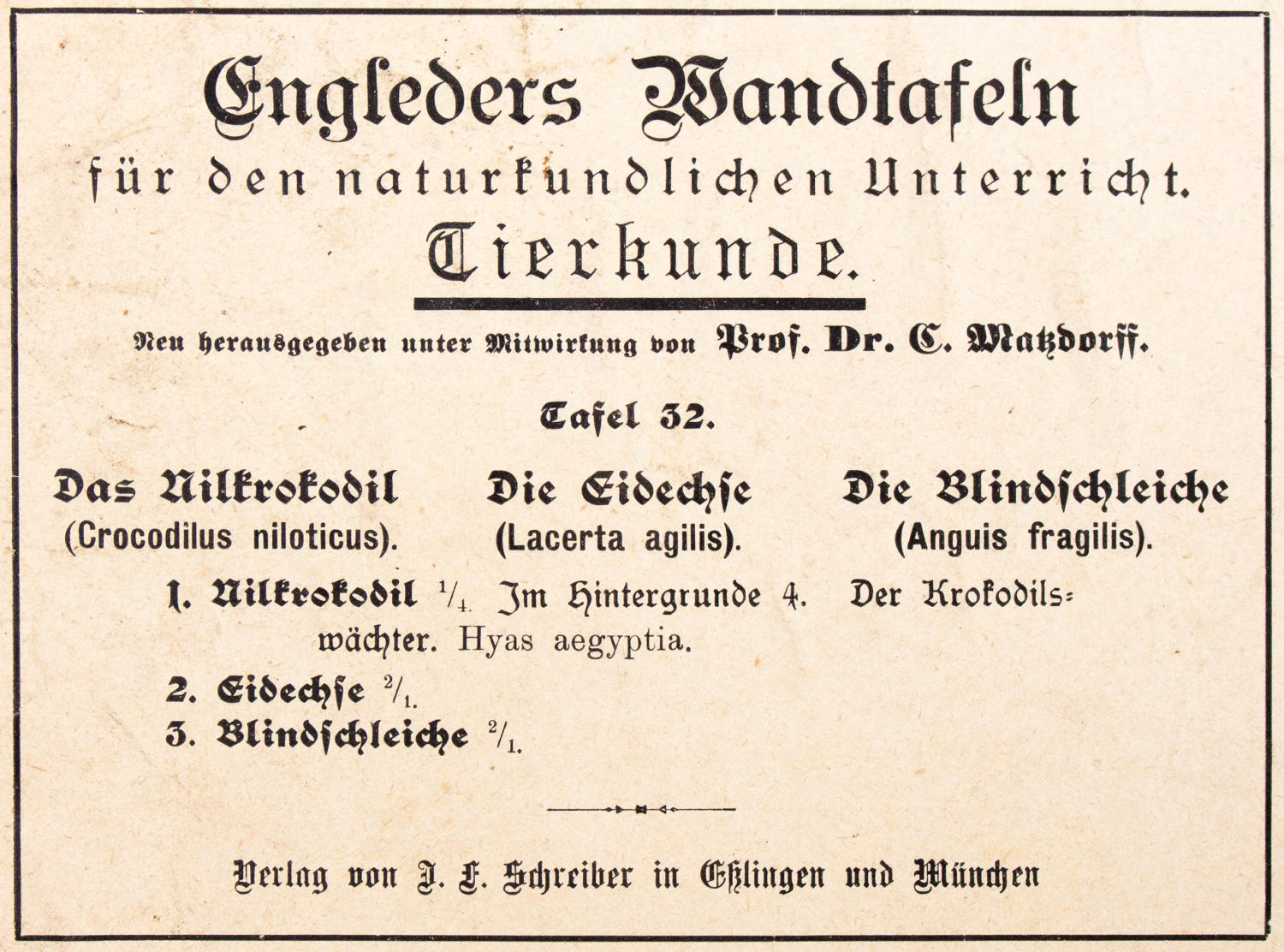 Engleders Wandtafeln

für den naturkundlichen Unterricht.

Tierkunde.

Neu herausgegeben unter Mitwirkung von Prof. Dr. C. Matzdorff.

Tafel 32.

Das Nilkrokodil
(Crocodilus niloticus).

Die Eidechse
(Lacerta agilis).

Die Blindschleiche
(Anguis fragilis).

1. Nilkrokodil $\frac{1}{4}$. Im Hintergrunde 4. Der Krokodilswächter. Hyas aegyptia.

2. Eidechse $\frac{2}{1}$.

3. Blindschleiche $\frac{2}{1}$.

Verlag von J. F. Schreiber in Eßlingen und München